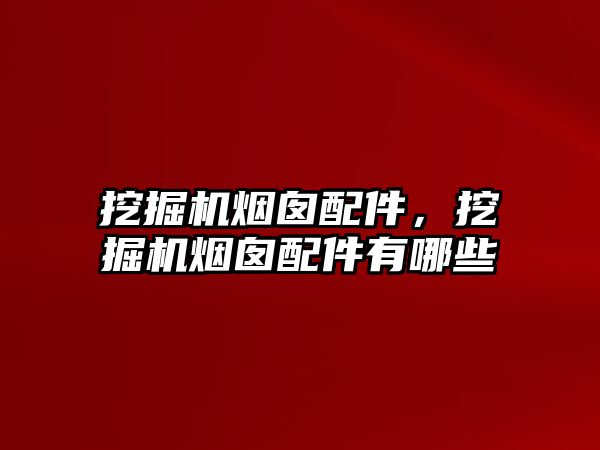 挖掘机烟囱配件，挖掘机烟囱配件有哪些